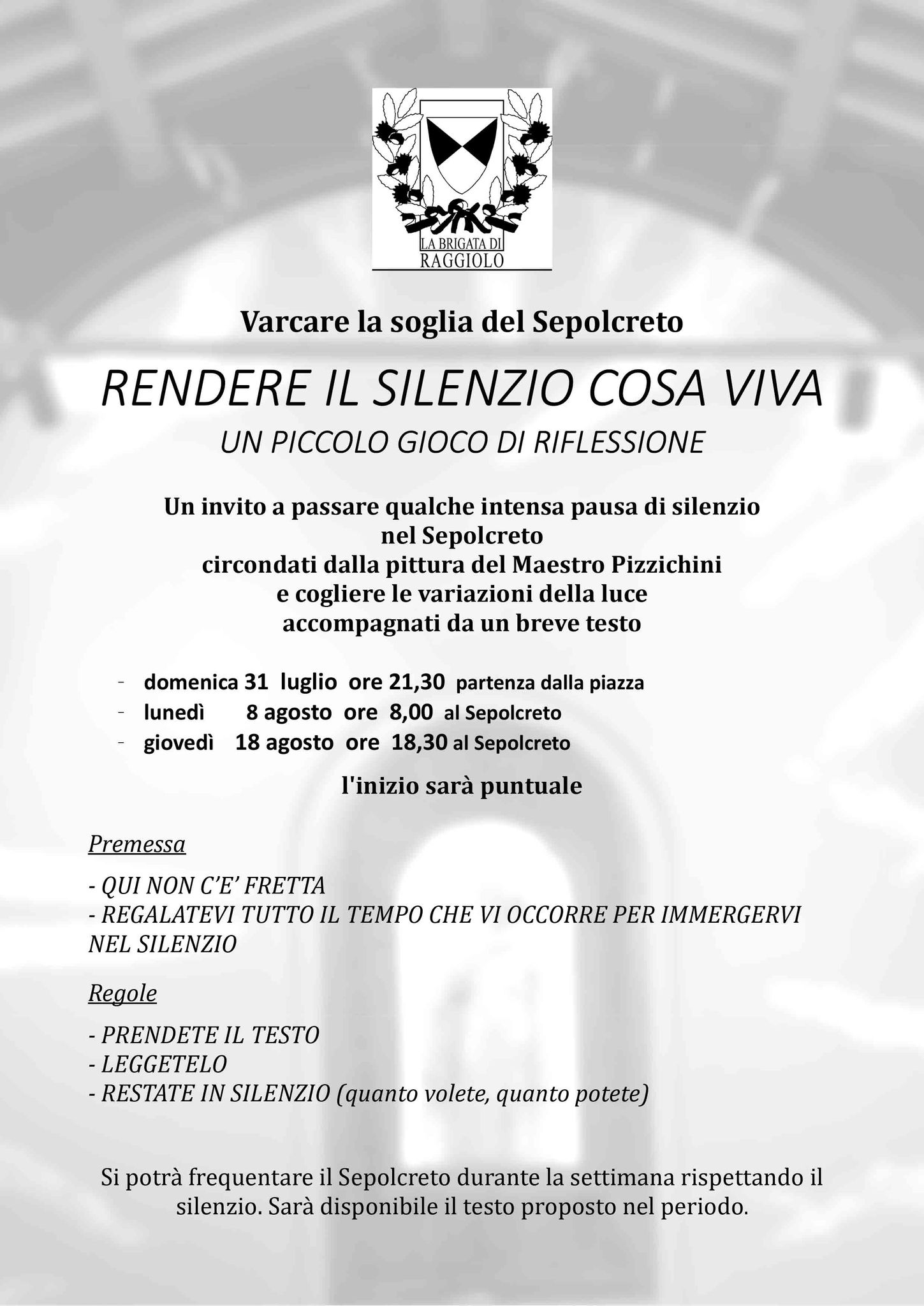 LA BRIGATA DI RAGGIOLO

Varcare la soglia del Sepolcreto

RENDERE IL SILENZIO COSA VIVA

UN PICCOLO GIOCO DI RIFLESSIONE

Un invito a passare qualche intensa pausa di silenzio nel Sepolcreto circondati dalla pittura del Maestro Pizzichini e cogliere le variazioni della luce accompagnati da un breve testo

- domenica 31 luglio ore 21,30 partenza dalla piazza
- lunedì 8 agosto ore 8,00 al Sepolcreto
- giovedì 18 agosto ore 18,30 al Sepolcreto

l'inizio sarà puntuale

Premessa

- QUI NON C'E' FRETTA
- REGALATEVI TUTTO IL TEMPO CHE VI OCCORRE PER IMMERGERVI NEL SILENZIO

Regole

- PRENDETE IL TESTO
- LEGGETELO
- RESTATE IN SILENZIO (quanto volete, quanto potete)

Si potrà frequentare il Sepolcreto durante la settimana rispettando il silenzio. Sarà disponibile il testo proposto nel periodo.